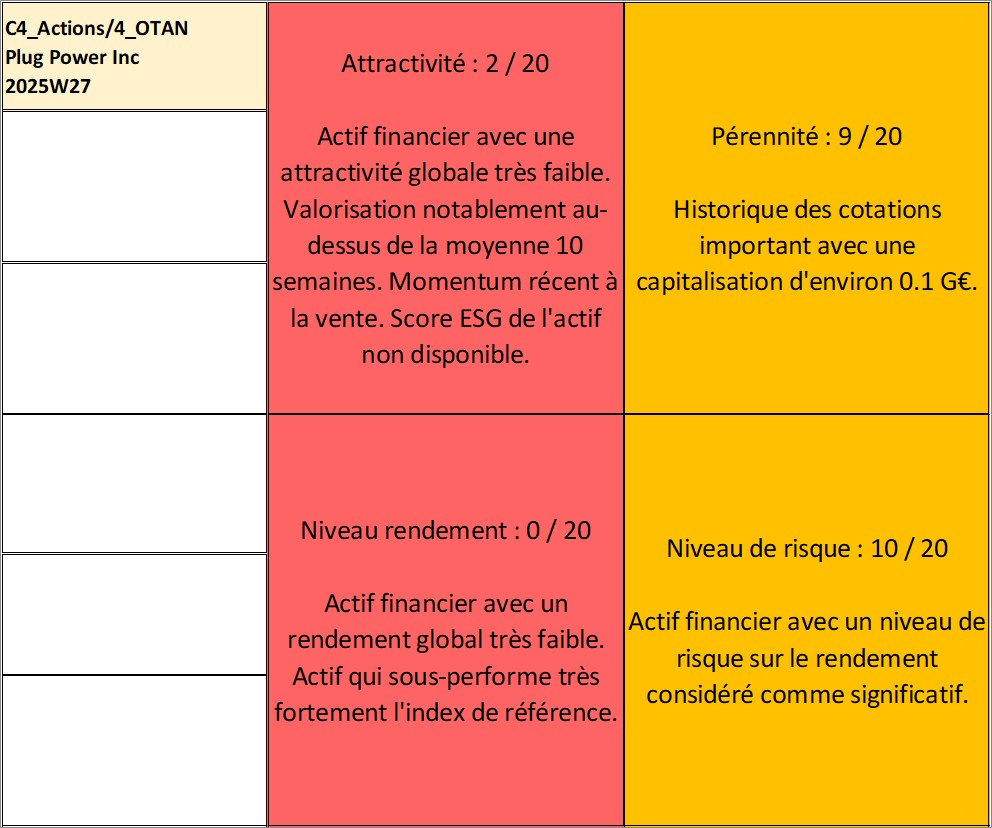 C4_Actions/4_OTAN
Plug Power Inc
2025W27

Attractivité : 2 / 20

Actif financier avec une attractivité globale très faible. Valorisation notablement au-dessus de la moyenne 10 semaines. Momentum récent à la vente. Score ESG de l'actif non disponible.

Pérennité : 9 / 20

Historique des cotations important avec une capitalisation d'environ 0.1 G€.

Niveau rendement : 0 / 20

Actif financier avec un rendement global très faible. Actif qui sous-performe très fortement l'index de référence.

Niveau de risque : 10 / 20

Actif financier avec un niveau de risque sur le rendement considéré comme significatif.